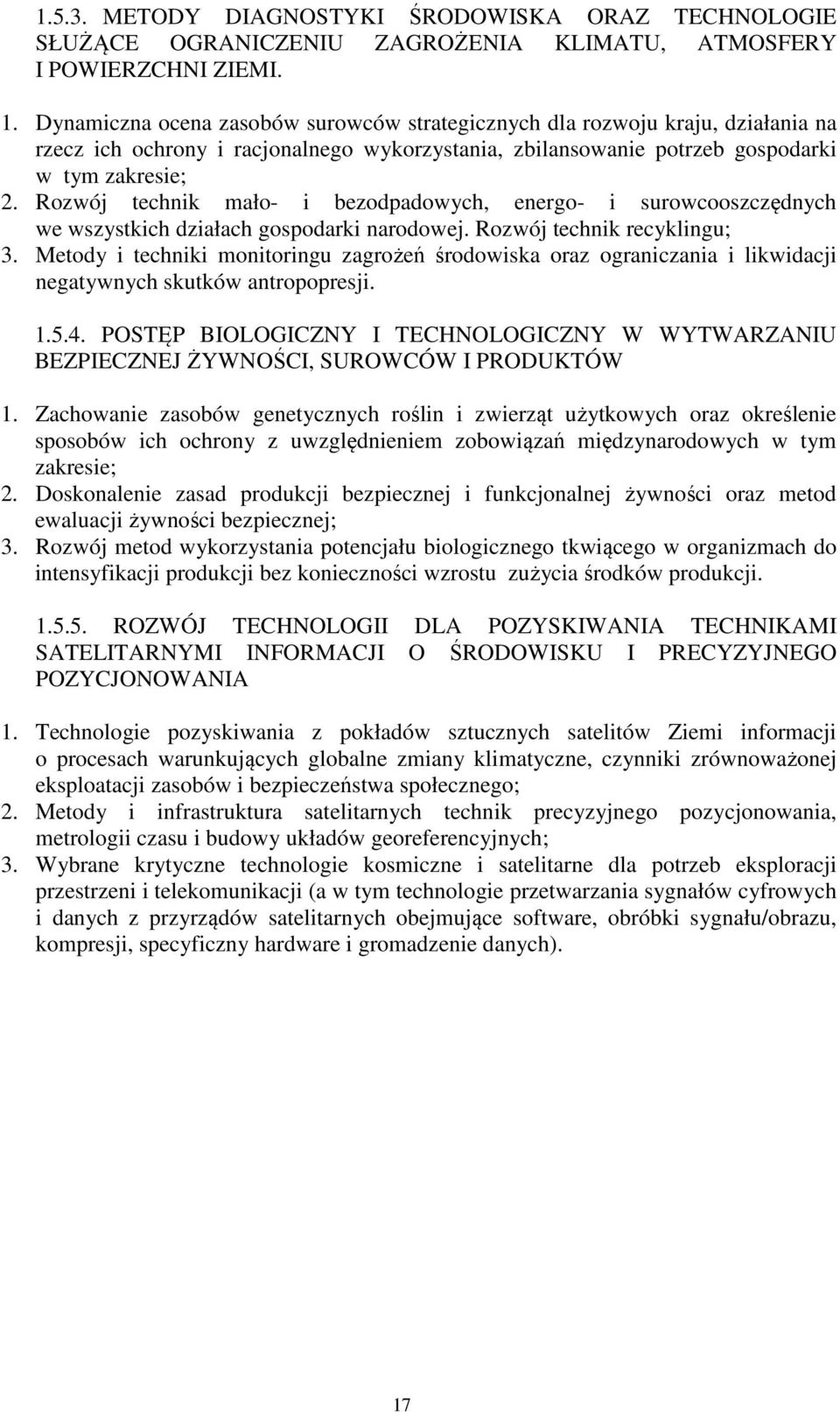 1.5.3. METODY DIAGNOSTYKI ŚRODOWISKA ORAZ TECHNOLOGIE SŁUŻĄCE OGRANICZENIU ZAGROŻENIA KLIMATU, ATMOSFERY I POWIERZCHNI ZIEMI.

1. Dynamiczna ocena zasobów surowców strategicznych dla rozwoju kraju, działania na rzecz ich ochrony i racjonalnego wykorzystania, zbilansowanie potrzeb gospodarki w tym zakresie;
2. Rozwój technik mało- i bezodpadowych, energo- i surowcooszczędnych we wszystkich działach gospodarki narodowej. Rozwój technik recyklingu;
3. Metody i techniki monitoringu zagrożeń środowiska oraz ograniczania i likwidacji negatywnych skutków antropopresji.

1.5.4. POSTĘP BIOLOGICZNY I TECHNOLOGICZNY W WYTWARZANIU BEZPIECZNEJ ŻYWNOŚCI, SUROWCÓW I PRODUKTÓW

1. Zachowanie zasobów genetycznych roślin i zwierząt użytkowych oraz określenie sposobów ich ochrony z uwzględnieniem zobowiązań międzynarodowych w tym zakresie;
2. Doskonalenie zasad produkcji bezpiecznej i funkcjonalnej żywności oraz metod ewaluacji żywności bezpiecznej;
3. Rozwój metod wykorzystania potencjału biologicznego tkwiącego w organizmach do intensyfikacji produkcji bez konieczności wzrostu zużycia środków produkcji.

1.5.5. ROZWÓJ TECHNOLOGII DLA POZYSKIWANIA TECHNIKAMI SATELITARNYMI INFORMACJI O ŚRODOWISKU I PRECYZYJNEGO POZYCJONOWANIA

1. Technologie pozyskiwania z pokładów sztucznych satelitów Ziemi informacji o procesach warunkujących globalne zmiany klimatyczne, czynniki zrównoważonej eksploatacji zasobów i bezpieczeństwa społecznego;
2. Metody i infrastruktura satelitarnych technik precyzyjnego pozycjonowania, metrologii czasu i budowy układów georeferencyjnych;
3. Wybrane krytyczne technologie kosmiczne i satelitarne dla potrzeb eksploracji przestrzeni i telekomunikacji (a w tym technologie przetwarzania sygnałów cyfrowych i danych z przyrządów satelitarnych obejmujące software, obróbki sygnału/obrazu, kompresji, specyficzny hardware i gromadzenie danych).

17